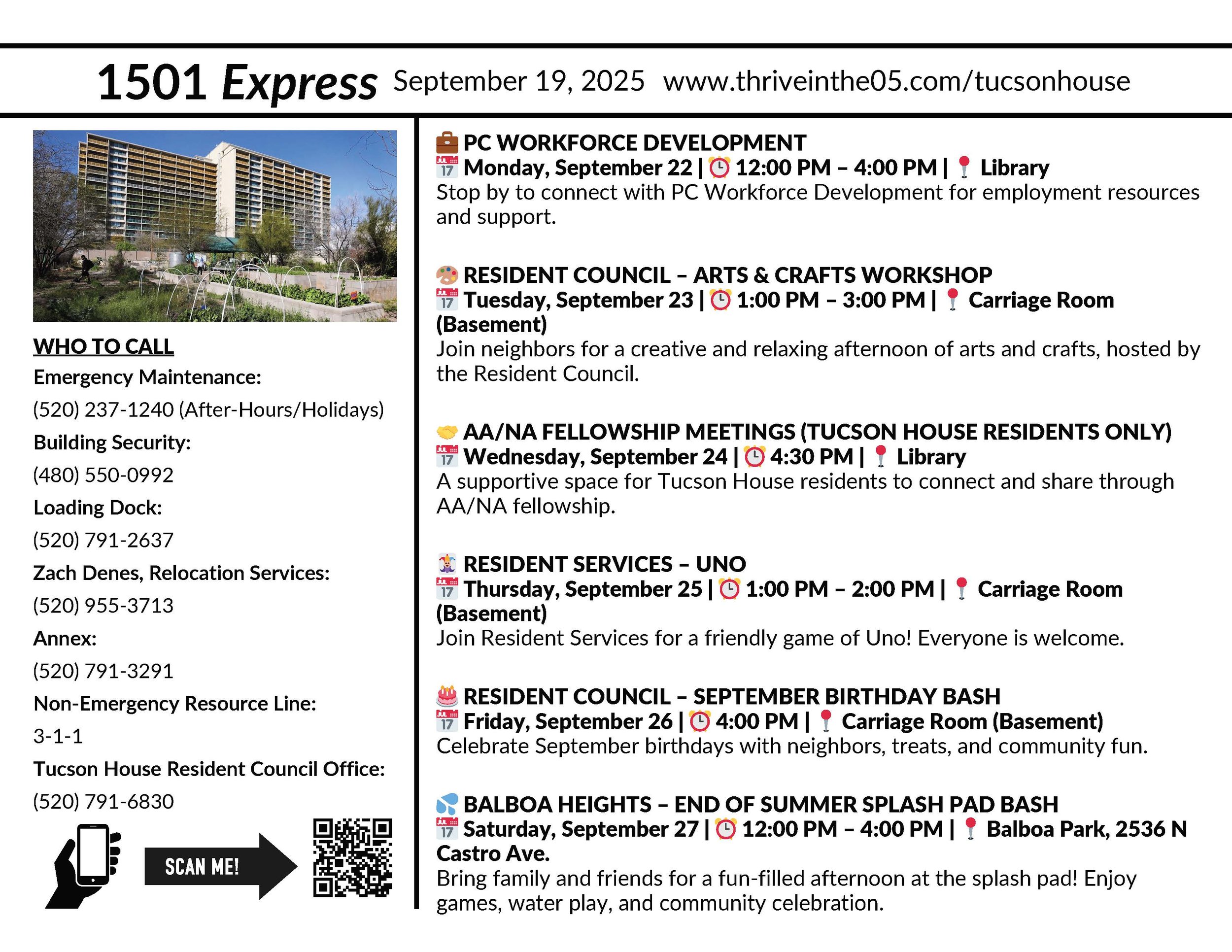 1501 Express September 19, 2025 www.thriveinthe05.com/tucsonhouse

WHO TO CALL

Emergency Maintenance:

(520) 237-1240 (After-Hours/Holidays)

Building Security:

(480) 550-0992

Loading Dock:

(520) 791-2637

Zach Denes, Relocation Services:

(520) 955-3713

Annex:

(520) 791-3291

Non-Emergency Resource Line:

3-1-1

Tucson House Resident Council Office:

(520) 791-6830

SCAN ME!

PC WORKFORCE DEVELOPMENT
Monday, September 22 | 12:00 PM – 4:00 PM | Library
Stop by to connect with PC Workforce Development for employment resources and support.

RESIDENT COUNCIL – ARTS & CRAFTS WORKSHOP
Tuesday, September 23 | 1:00 PM – 3:00 PM | Carriage Room (Basement)
Join neighbors for a creative and relaxing afternoon of arts and crafts, hosted by the Resident Council.

AA/NA FELLOWSHIP MEETINGS (TUCSON HOUSE RESIDENTS ONLY)
Wednesday, September 24 | 4:30 PM | Library
A supportive space for Tucson House residents to connect and share through AA/NA fellowship.

RESIDENT SERVICES – UNO
Thursday, September 25 | 1:00 PM – 2:00 PM | Carriage Room (Basement)
Join Resident Services for a friendly game of Uno! Everyone is welcome.

RESIDENT COUNCIL – SEPTEMBER BIRTHDAY BASH
Friday, September 26 | 4:00 PM | Carriage Room (Basement)
Celebrate September birthdays with neighbors, treats, and community fun.

BALBOA HEIGHTS – END OF SUMMER SPLASH PAD BASH
Saturday, September 27 | 12:00 PM – 4:00 PM | Balboa Park, 2536 N Castro Ave.
Bring family and friends for a fun-filled afternoon at the splash pad! Enjoy games, water play, and community celebration.